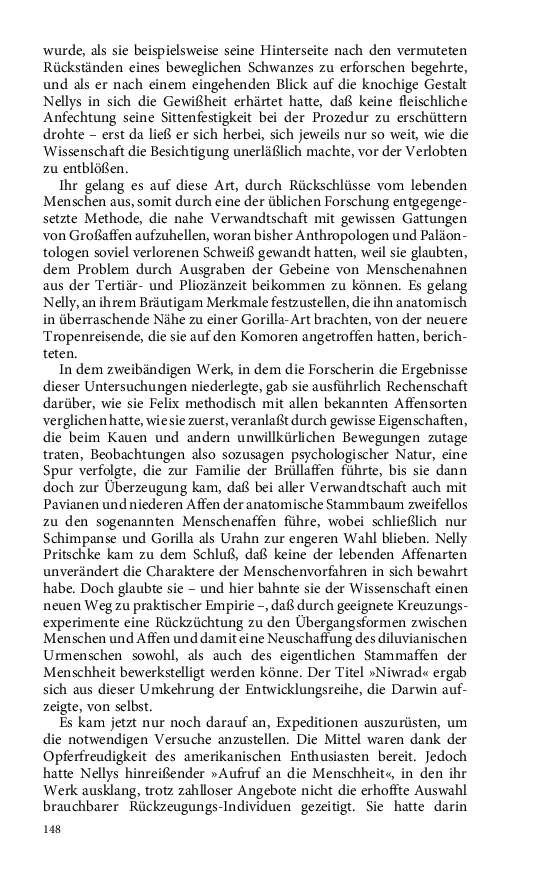 wurde, als sie beispielsweise seine Hinterseite nach den vermuteten Rückständen eines beweglichen Schwanzes zu erforschen begehrte, und als er nach einem eingehenden Blick auf die knochige Gestalt Nellys in sich die Gewißheit erhärtet hatte, daß keine fleischliche Anfechtung seine Sittenfestigkeit bei der Prozedur zu erschüttern drohte – erst da ließ er sich herbei, sich jeweils nur so weit, wie die Wissenschaft die Besichtigung unerläßlich machte, vor der Verlobten zu entblößen.

Ihr gelang es auf diese Art, durch Rückschlüsse vom lebenden Menschen aus, somit durch eine der üblichen Forschung entgegengesetzte Methode, die nahe Verwandtschaft mit gewissen Gattungen von Großaffen aufzuhellen, woran bisher Anthropologen und Paläontologen soviel verlorenen Schweiß gewandt hatten, weil sie glaubten, dem Problem durch Ausgraben der Gebeine von Menschenahnen aus der Tertiär- und Pliozänzeit beikommen zu können. Es gelang Nelly, an ihrem Bräutigam Merkmale festzustellen, die ihn anatomisch in überraschende Nähe zu einer Gorilla-Art brachten, von der neuere Tropenreisende, die sie auf den Komoren angetroffen hatten, berichteten.

In dem zweibändigen Werk, in dem die Forscherin die Ergebnisse dieser Untersuchungen niederlegte, gab sie ausführlich Rechenschaft darüber, wie sie Felix methodisch mit allen bekannten Affensorten verglichen hatte, wie sie zuerst, veranlaßt durch gewisse Eigenschaften, die beim Kauen und andern unwillkürlichen Bewegungen zutage traten, Beobachtungen also sozusagen psychologischer Natur, eine Spur verfolgte, die zur Familie der Brüllaffen führte, bis sie dann doch zur Überzeugung kam, daß bei aller Verwandtschaft auch mit Pavianen und niederen Affen der anatomische Stammbaum zweifellos zu den sogenannten Menschenaffen führe, wobei schließlich nur Schimpanse und Gorilla als Urahn zur engeren Wahl blieben. Nelly Pritschke kam zu dem Schluß, daß keine der lebenden Affenarten unverändert die Charaktere der Menschenvorfahren in sich bewahrt habe. Doch glaubte sie – und hier bahnte sie der Wissenschaft einen neuen Weg zu praktischer Empirie –, daß durch geeignete Kreuzungsexperimente eine Rückzüchtung zu den Übergangsformen zwischen Menschen und Affen und damit eine Neuschaffung des diluvianischen Urmenschen sowohl, als auch des eigentlichen Stammaffen der Menschheit bewerkstelligt werden könne. Der Titel »Niwrad« ergab sich aus dieser Umkehrung der Entwicklungsreihe, die Darwin aufzeigte, von selbst.

Es kam jetzt nur noch darauf an, Expeditionen auszurüsten, um die notwendigen Versuche anzustellen. Die Mittel waren dank der Opferfreudigkeit des amerikanischen Enthusiasten bereit. Jedoch hatte Nellys hinreißender »Aufruf an die Menschheit«, in den ihr Werk ausklang, trotz zahlloser Angebote nicht die erhoffte Auswahl brauchbarer Rückzeugungs-Individuen gezeitigt. Sie hatte darin

148